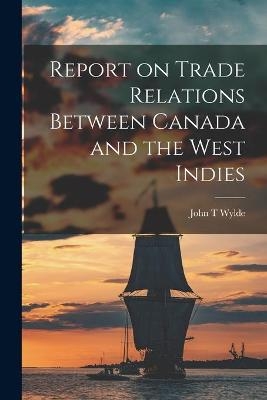 Report on Trade Relations Between Canada and the West Indies

John T Wylde